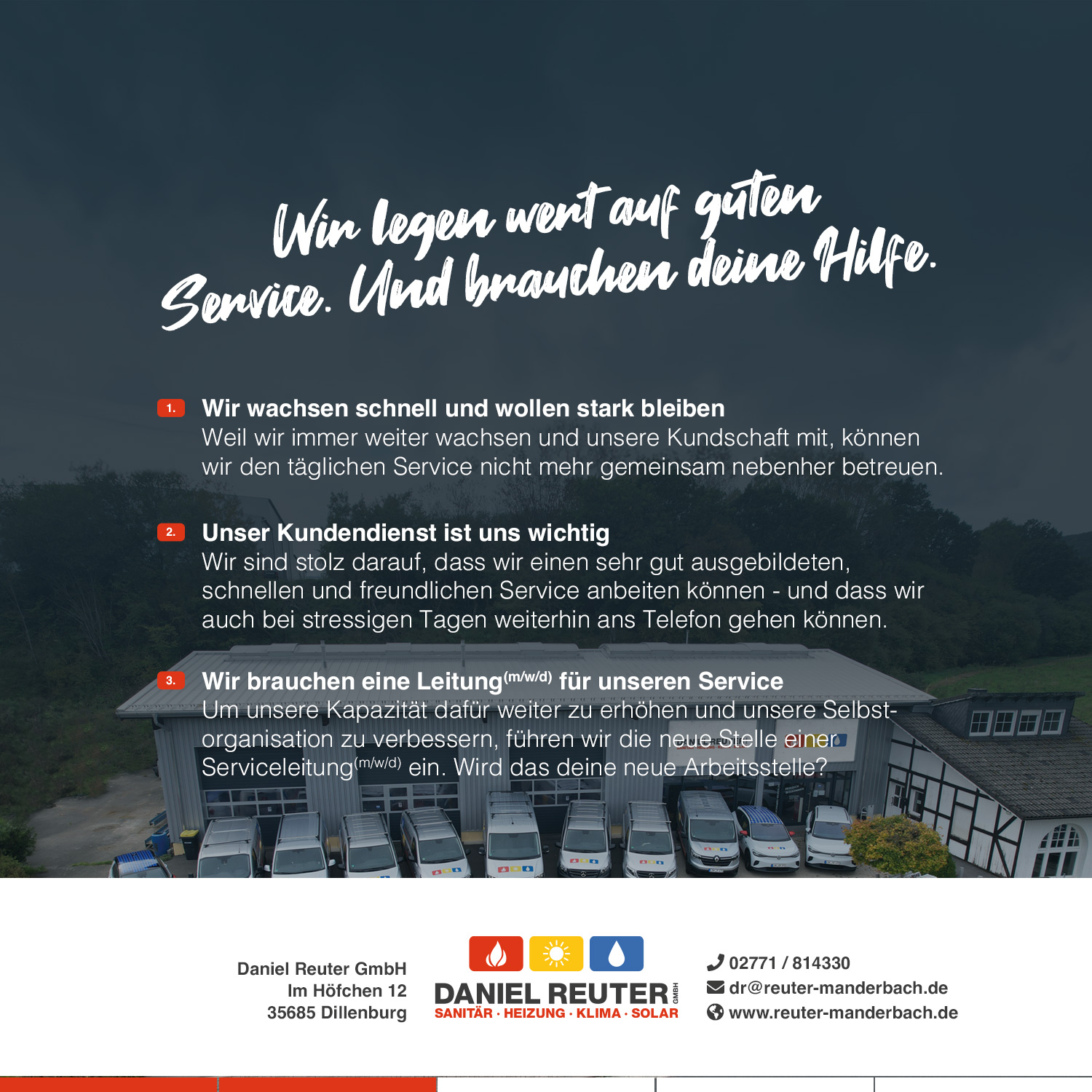 Wir legen wert auf guten Service. Und brauchen deine Hilfe.

1. Wir wachsen schnell und wollen stark bleiben
Weil wir immer weiter wachsen und unsere Kundschaft mit, können wir den täglichen Service nicht mehr gemeinsam nebenher betreuen.

2. Unser Kundendienst ist uns wichtig
Wir sind stolz darauf, dass wir einen sehr gut ausgebildeten, schnellen und freundlichen Service anbeiten können - und dass wir auch bei stressigen Tagen weiterhin ans Telefon gehen können.

3. Wir brauchen eine Leitung$^{(m/w/d)}$ für unseren Service
Um unsere Kapazität dafür weiter zu erhöhen und unsere Selbstorganisation zu verbessern, führen wir die neue Stelle einer Serviceleitung$^{(m/w/d)}$ ein. Wird das deine neue Arbeitsstelle?

Daniel Reuter GmbH
Im Höfchen 12
35685 Dillenburg

DANIEL REUTER GMBH
SANITÄR · HEIZUNG · KLIMA · SOLAR

02771 / 814330
dr@reuter-manderbach.de
www.reuter-manderbach.de